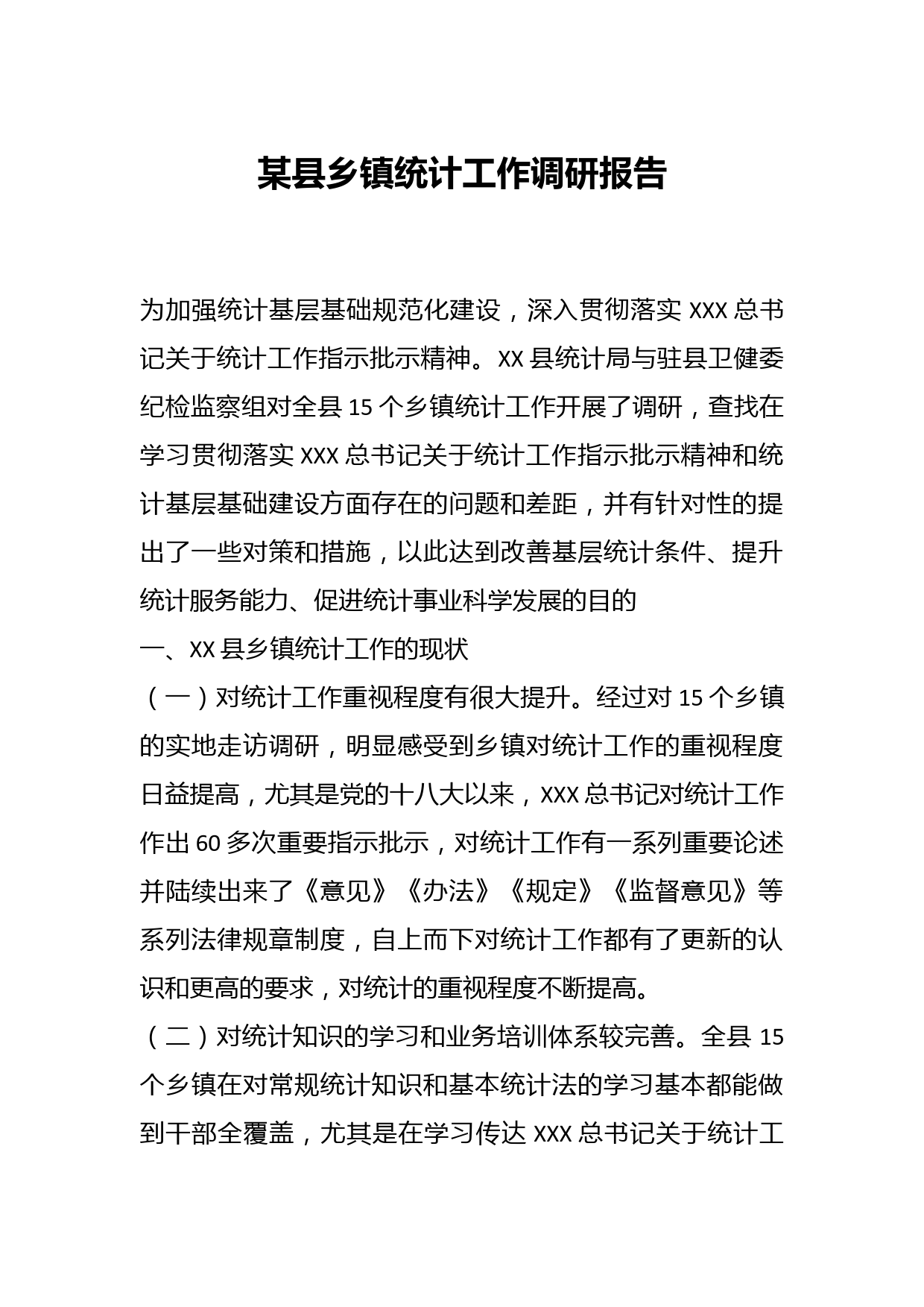 某县乡镇统计工作调研报告

为加强统计基层基础规范化建设，深入贯彻落实 XXX 总书记关于统计工作指示批示精神。XX 县统计局与驻县卫健委纪检监察组对全县 15 个乡镇统计工作开展了调研，查找在学习贯彻落实 XXX 总书记关于统计工作指示批示精神和统计基层基础建设方面存在的问题和差距，并有针对性的提出了一些对策和措施，以此达到改善基层统计条件、提升统计服务能力、促进统计事业科学发展的目的

一、XX 县乡镇统计工作的现状

（一）对统计工作重视程度有很大提升。经过对 15 个乡镇的实地走访调研，明显感受到乡镇对统计工作的重视程度日益提高，尤其是党的十八大以来，XXX 总书记对统计工作作出 60 多次重要指示批示，对统计工作有一系列重要论述并陆续出来了《意见》《办法》《规定》《监督意见》等系列法律规章制度，自上而下对统计工作都有了更新的认识和更高的要求，对统计的重视程度不断提高。

（二）对统计知识的学习和业务培训体系较完善。全县 15 个乡镇在对常规统计知识和基本统计法的学习基本都能做到干部全覆盖，尤其是在学习传达 XXX 总书记关于统计工